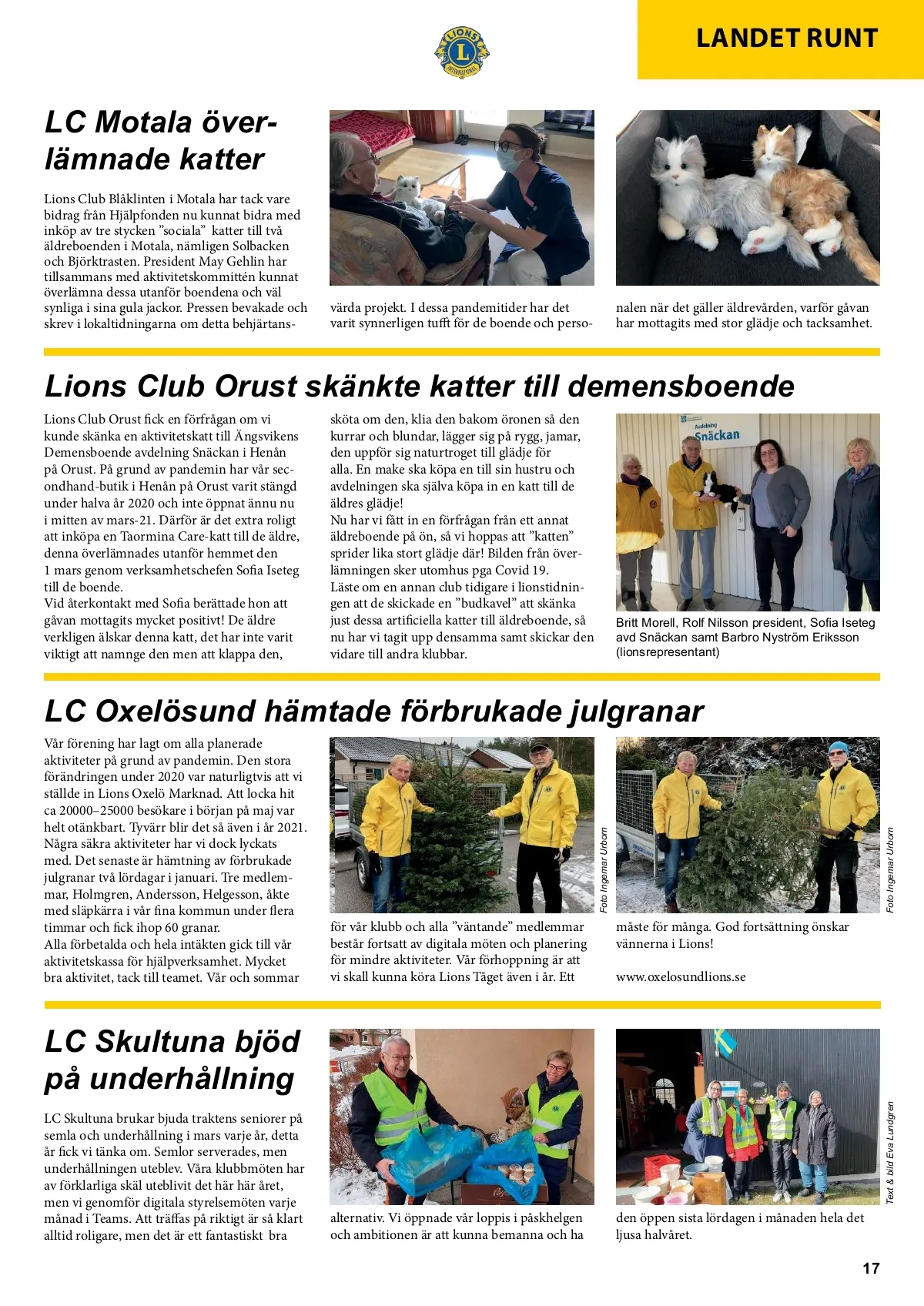 LIONS INTERNATIONAL

LANDET RUNT

LC Motala överlämnade katter

Lions Club Blåklinten i Motala har tack vare bidrag från Hjälpfonden nu kunnat bidra med inköp av tre stycken ”sociala” katter till två äldreboenden i Motala, nämligen Solbacken och Björktrasten. President May Gehlin har tillsammans med aktivitetskommittén kunnat överlämna dessa utanför boendena och väl synliga i sina gula jackor. Pressen bevakade och skrev i lokaltidningarna om detta behjärtansvärda projekt. I dessa pandemitider har det varit synnerligen tufft för de boende och personalen när det gäller äldrevården, varför gåvan har mottagits med stor glädje och tacksamhet.

Lions Club Orust skänkte katter till demensboende

Lions Club Orust fick en förfrågan om vi kunde skänka en aktivitetskatt till Ängsvikens Demensboende avdelning Snäckan i Henån på Orust. På grund av pandemin har vår secondhand-butik i Henån på Orust varit stängd under halva år 2020 och inte öppnat ännu nu i mitten av mars-21. Därför är det extra roligt att inköpa en Taormina Care-katt till de äldre, denna överlämnades utanför hemmet den 1 mars genom verksamhetschefen Sofia Iseteg till de boende.
Vid återkontakt med Sofia berättade hon att gåvan mottagits mycket positivt! De äldre verkligen älskar denna katt, det har inte varit viktigt att namnge den men att klappa den, sköta om den, klia den bakom öronen så den kurrar och blundar, lägger sig på rygg, jamar, den uppför sig naturtroget till glädje för alla. En make ska köpa en till sin hustru och avdelningen ska själva köpa in en katt till de äldres glädje!
Nu har vi fått in en förfrågan från ett annat äldreboende på ön, så vi hoppas att ”katten” sprider lika stort glädje där! Bilden från överlämningen sker utomhus pga Covid 19.
Läste om en annan club tidigare i lionstidningen att de skickade en ”budkavel” att skänka just dessa artificiella katter till äldreboende, så nu har vi tagit upp densamma samt skickar den vidare till andra klubbar.

Avdelning Snäckan

Britt Morell, Rolf Nilsson president, Sofia Iseteg avd Snäckan samt Barbro Nyström Eriksson (lionsrepresentant)

LC Oxelösund hämtade förbrukade julgranar

Vår förening har lagt om alla planerade aktiviteter på grund av pandemin. Den stora förändringen under 2020 var naturligtvis att vi ställde in Lions Oxelö Marknad. Att locka hit ca 20000–25000 besökare i början på maj var helt otänkbart. Tyvärr blir det så även i år 2021. Några säkra aktiviteter har vi dock lyckats med. Det senaste är hämtning av förbrukade julgranar två lördagar i januari. Tre medlemmar, Holmgren, Andersson, Helgesson, åkte med släpkärra i vår fina kommun under flera timmar och fick ihop 60 granar.
Alla förbetalda och hela intäkten gick till vår aktivitetskassa för hjälpverksamhet. Mycket bra aktivitet, tack till teamet. Vår och sommar för vår klubb och alla ”väntande” medlemmar består fortsatt av digitala möten och planering för mindre aktiviteter. Vår förhoppning är att vi skall kunna köra Lions Tåget även i år. Ett måste för många. God fortsättning önskar vännerna i Lions!

www.oxelosundlions.se

Foto Ingemar Urborn

Foto Ingemar Urborn

LC Skultuna bjöd på underhållning

LC Skultuna brukar bjuda traktens seniorer på semla och underhållning i mars varje år, detta år fick vi tänka om. Semlor serverades, men underhållningen uteblev. Våra klubbmöten har av förklarliga skäl uteblivit det här här året, men vi genomför digitala styrelsemöten varje månad i Teams. Att träffas på riktigt är så klart alltid roligare, men det är ett fantastiskt bra alternativ. Vi öppnade vår loppis i påskhelgen och ambitionen är att kunna bemanna och ha den öppen sista lördagen i månaden hela det ljusa halvåret.

Text & bild Eva Lundgren

17